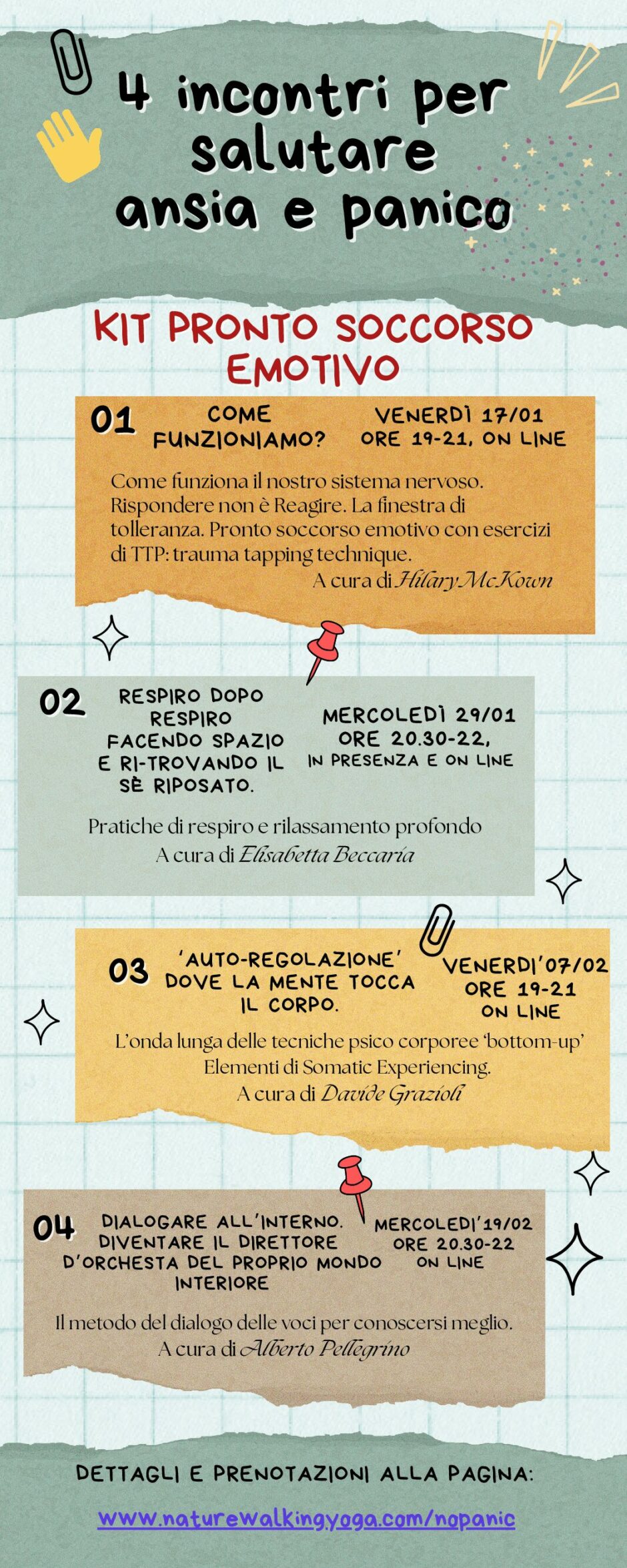 4 incontri per salutare ansia e panico

KIT PRONTO SOCCORSO EMOTIVO

01 COME FUNZIONIAMO?
VENERDÌ 17/01 ORE 19-21, ON LINE

Come funziona il nostro sistema nervoso. Rispondere non è Reagire. La finestra di tolleranza. Pronto soccorso emotivo con esercizi di TTP: trauma tapping technique.
A cura di Hilary McKown

02 RESPIRO DOPO RESPIRO FACENDO SPAZIO E RI-TROVANDO IL SÈ RIPOSATO.
MERCOLEDÌ 29/01 ORE 20.30-22, IN PRESENZA E ON LINE

Pratiche di respiro e rilassamento profondo
A cura di Elisabetta Beccaria

03 'AUTO-REGOLAZIONE' DOVE LA MENTE TOCCA IL CORPO.
VENERDI'07/02 ORE 19-21 ON LINE

L'onda lunga delle tecniche psico corporee 'bottom-up'
Elementi di Somatic Experiencing.
A cura di Davide Grazioli

04 DIALOGARE ALL'INTERNO. DIVENTARE IL DIRETTORE D'ORCHESTA DEL PROPRIO MONDO INTERIORE
MERCOLEDI'19/02 ORE 20.30-22 ON LINE

Il metodo del dialogo delle voci per conoscersi meglio.
A cura di Alberto Pellegrino

DETTAGLI E PRENOTAZIONI ALLA PAGINA:
www.naturewalkingyoga.com/nopanic